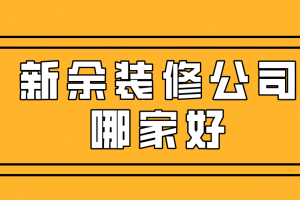 新余装修公司
哪家好